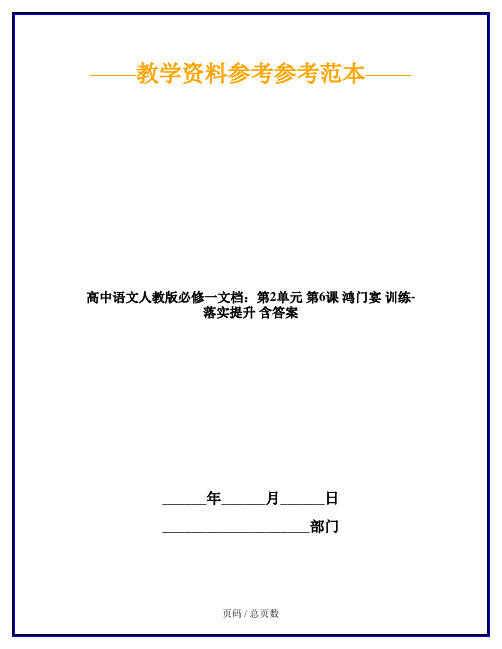 ——教学资料参考参考范本——

高中语文人教版必修一文档：第2单元 第6课 鸿门宴 训练-落实提升 含答案

______年______月______日

____________________部门

页码 / 总页数